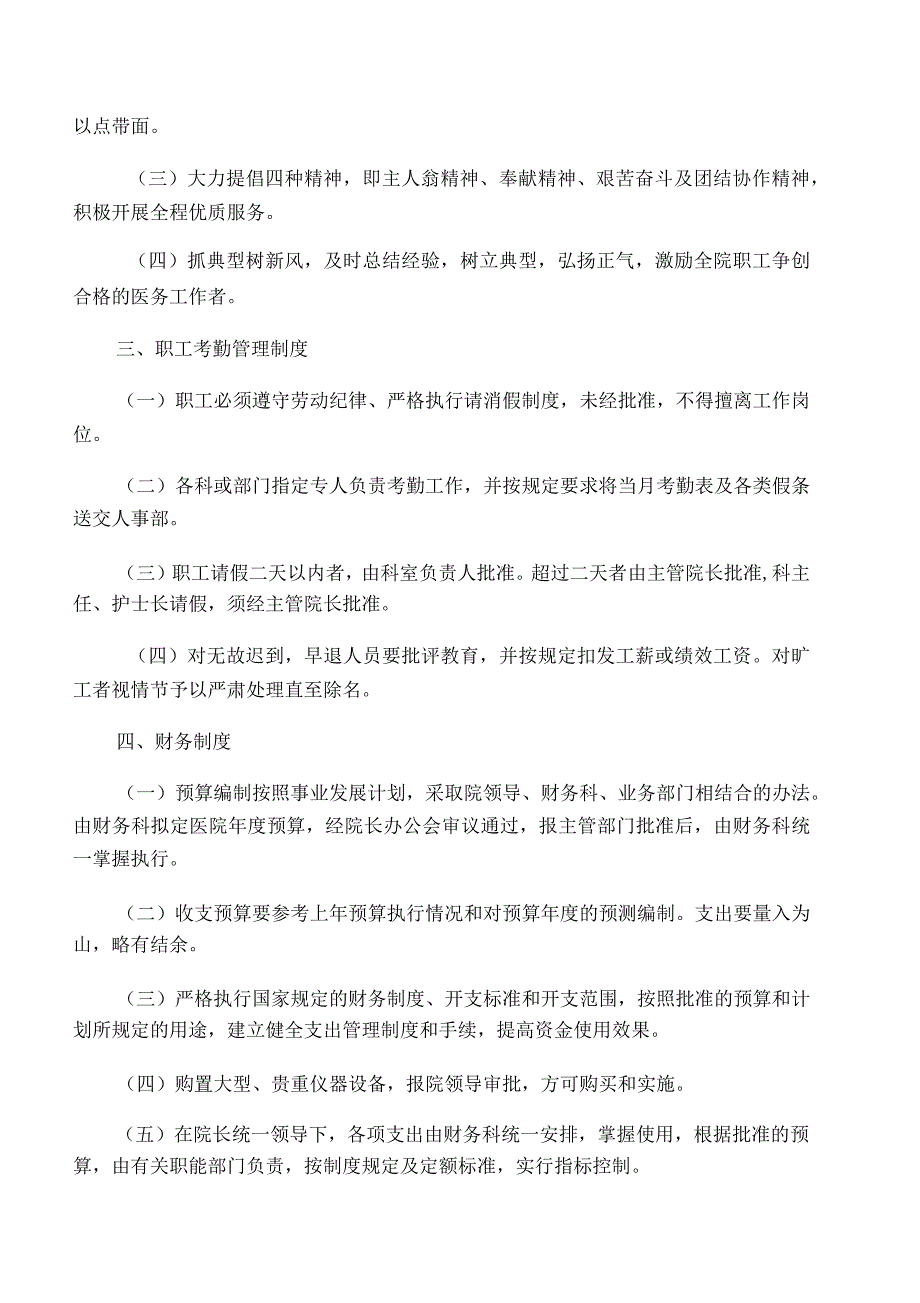 以点带面。

（三）大力提倡四种精神，即主人翁精神、奉献精神、艰苦奋斗及团结协作精神，积极开展全程优质服务。

（四）抓典型树新风，及时总结经验，树立典型，弘扬正气，激励全院职工争创合格的医务工作者。

三、职工考勤管理制度

（一）职工必须遵守劳动纪律、严格执行请消假制度，未经批准，不得擅离工作岗位。

（二）各科或部门指定专人负责考勤工作，并按规定要求将当月考勤表及各类假条送交人事部。

（三）职工请假二天以内者，由科室负责人批准。超过二天者由主管院长批准,科主任、护士长请假，须经主管院长批准。

（四）对无故迟到，早退人员要批评教育，并按规定扣发工薪或绩效工资。对旷工者视情节予以严肃处理直至除名。

四、财务制度

（一）预算编制按照事业发展计划，采取院领导、财务科、业务部门相结合的办法。由财务科拟定医院年度预算，经院长办公会审议通过，报主管部门批准后，由财务科统一掌握执行。

（二）收支预算要参考上年预算执行情况和对预算年度的预测编制。支出要量入为山，略有结余。

（三）严格执行国家规定的财务制度、开支标准和开支范围，按照批准的预算和计划所规定的用途，建立健全支出管理制度和手续，提高资金使用效果。

（四）购置大型、贵重仪器设备，报院领导审批，方可购买和实施。

（五）在院长统一领导下，各项支出由财务科统一安排，掌握使用，根据批准的预算，由有关职能部门负责，按制度规定及定额标准，实行指标控制。